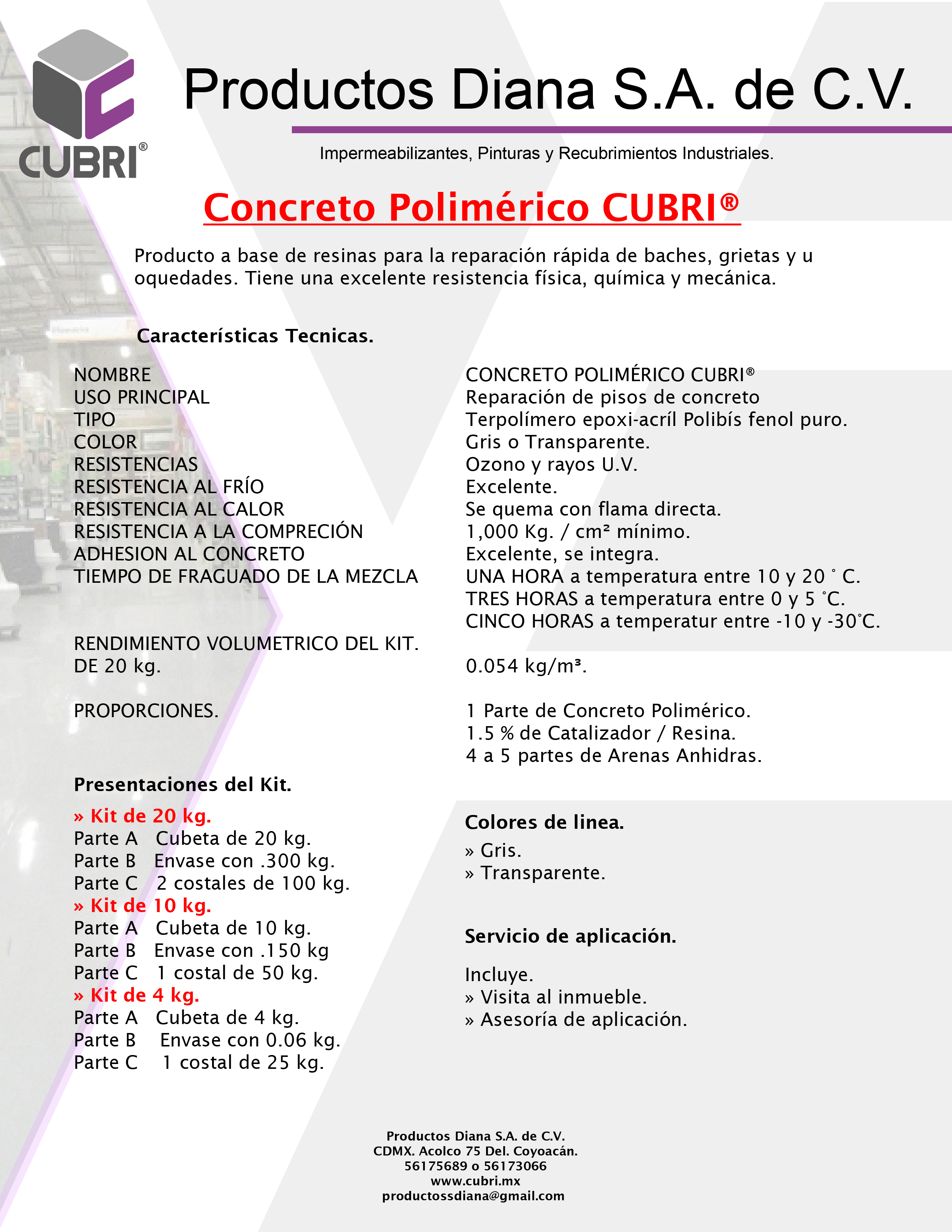 CUBRI®

Productos Diana S.A. de C.V.

Impermeabilizantes, Pinturas y Recubrimientos Industriales.

Concreto Polimérico CUBRI®

Producto a base de resinas para la reparación rápida de baches, grietas y u oquedades. Tiene una excelente resistencia física, química y mecánica.

Características Tecnicas.

| | |
|---|---|
| NOMBRE | CONCRETO POLIMÉRICO CUBRI® |
| USO PRINCIPAL | Reparación de pisos de concreto |
| TIPO | Terpolímero epoxi-acríl Polibís fenol puro. |
| COLOR | Gris o Transparente. |
| RESISTENCIAS | Ozono y rayos U.V. |
| RESISTENCIA AL FRÍO | Excelente. |
| RESISTENCIA AL CALOR | Se quema con flama directa. |
| RESISTENCIA A LA COMPRECIÓN | 1,000 Kg. / cm² mínimo. |
| ADHESION AL CONCRETO | Excelente, se integra. |
| TIEMPO DE FRAGUADO DE LA MEZCLA | UNA HORA a temperatura entre 10 y 20 ˚ C. TRES HORAS a temperatura entre 0 y 5 ˚C. CINCO HORAS a temperatur entre -10 y -30˚C. |
| RENDIMIENTO VOLUMETRICO DEL KIT. DE 20 kg. | 0.054 kg/m³. |
| PROPORCIONES. | 1 Parte de Concreto Polimérico. 1.5 % de Catalizador / Resina. 4 a 5 partes de Arenas Anhidras. |

Presentaciones del Kit.

» Kit de 20 kg.
Parte A Cubeta de 20 kg.
Parte B Envase con .300 kg.
Parte C 2 costales de 100 kg.
» Kit de 10 kg.
Parte A Cubeta de 10 kg.
Parte B Envase con .150 kg
Parte C 1 costal de 50 kg.
» Kit de 4 kg.
Parte A Cubeta de 4 kg.
Parte B Envase con 0.06 kg.
Parte C 1 costal de 25 kg.

Colores de linea.
» Gris.
» Transparente.

Servicio de aplicación.

Incluye.
» Visita al inmueble.
» Asesoría de aplicación.

Productos Diana S.A. de C.V.
CDMX. Acolco 75 Del. Coyoacán.
56175689 o 56173066
www.cubri.mx
productossdiana@gmail.com